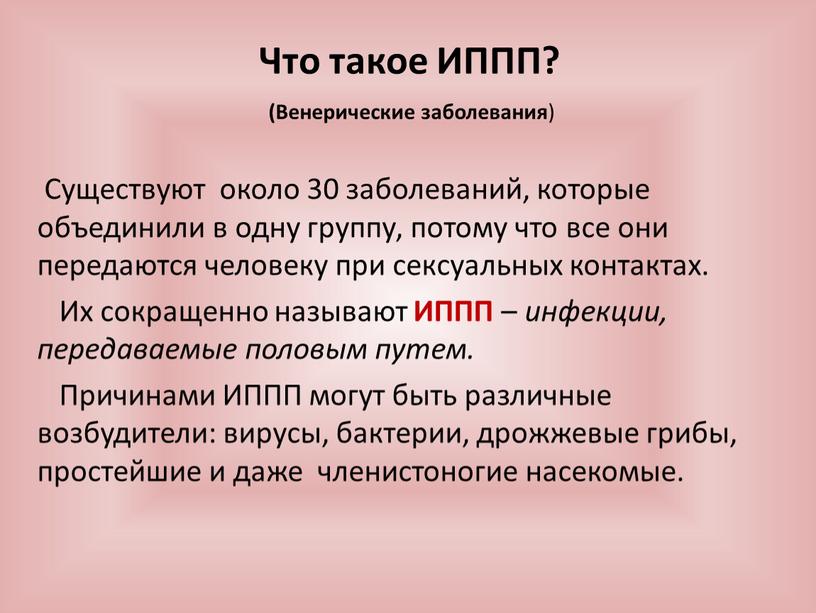 Что такое ИППП?

(Венерические заболевания)

Существуют около 30 заболеваний, которые объединили в одну группу, потому что все они передаются человеку при сексуальных контактах.

Их сокращенно называют ИППП – инфекции, передаваемые половым путем.

Причинами ИППП могут быть различные возбудители: вирусы, бактерии, дрожжевые грибы, простейшие и даже членистоногие насекомые.